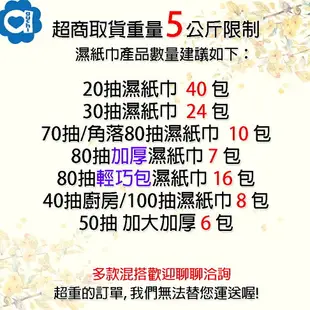 超商取貨重量5公斤限制
濕紙巾產品數量建議如下：

20抽濕紙巾 40 包
30抽濕紙巾 24 包
70抽/角落80抽濕紙巾 10 包
80抽加厚濕紙巾 7 包
80抽輕巧包濕紙巾 16 包
40抽廚房/100抽濕紙巾 8 包
50抽 加大加厚 6 包

多款混搭歡迎聊聊洽詢
超重的訂單, 我們無法替您運送喔!